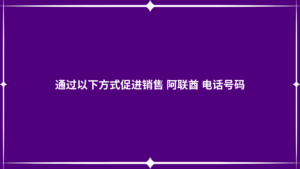 通过以下方式促进销售 阿联酋 电话号码